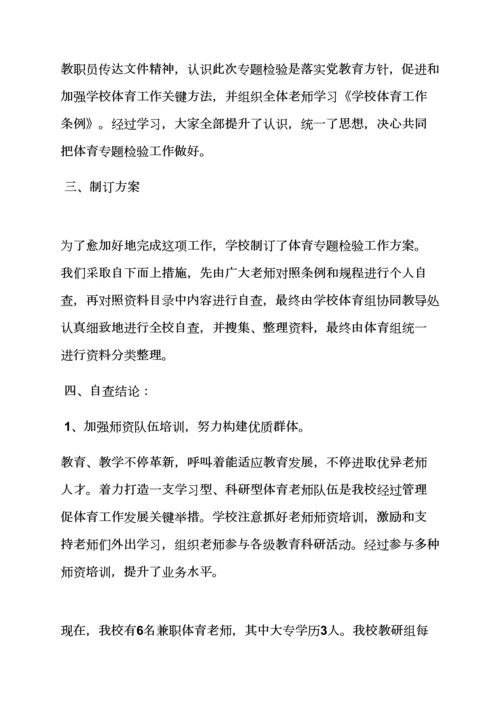 教职员传达文件精神，认识此次专题检验是落实党教育方针，促进和加强学校体育工作关键方法，并组织全体老师学习《学校体育工作条例》。经过学习，大家全部提升了认识，统一了思想，决心共同把体育专题检验工作做好。

三、制订方案

为了愈加好地完成这项工作，学校制订了体育专题检验工作方案。我们采取自下而上措施，先由广大老师对照条例和规程进行个人自查，再对照资料目录中内容进行自查，最终由学校体育组协同教导处认真细致地进行全校自查，并搜集、整理资料，最终由体育组统一进行资料分类整理。

四、自查结论：

1、加强师资队伍培训，努力构建优质群体。

教育、教学不停革新，呼叫着能适应教育发展，不停进取优异老师人才。着力打造一支学习型、科研型体育老师队伍是我校经过管理促体育工作发展关键举措。学校注意抓好老师师资培训，激励和支持老师们外出学习，组织老师参与各级教育科研活动。经过参与多种师资培训，提升了业务水平。

现在，我校有6名兼职体育老师，其中大专学历3人。我校教研组每